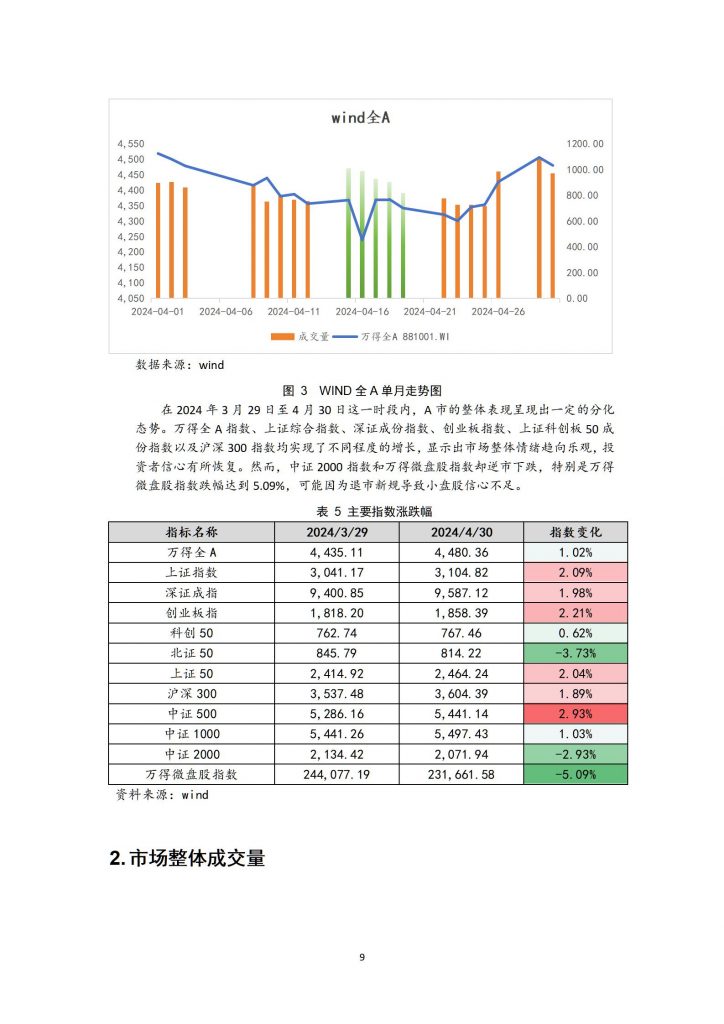 wind全A

4,550
4,500
4,450
4,400
4,350
4,300
4,250
4,200
4,150
4,100
4,050

1200.00
1000.00
800.00
600.00
400.00
200.00
0.00

2024-04-01 2024-04-06 2024-04-11 2024-04-16 2024-04-21 2024-04-26

成交量 万得全A 881001.WI

数据来源：wind

图 3 WIND 全 A 单月走势图

在 2024 年 3 月 29 日至 4 月 30 日这一时段内，A 市的整体表现呈现出一定的分化态势。万得全 A 指数、上证综合指数、深证成份指数、创业板指数、上证科创板 50 成份指数以及沪深 300 指数均实现了不同程度的增长，显示出市场整体情绪趋向乐观，投资者信心有所恢复。然而，中证 2000 指数和万得微盘股指数却逆市下跌，特别是万得微盘股指数跌幅达到 5.09%，可能因为退市新规导致小盘股信心不足。

表 5 主要指数涨跌幅

| 指标名称 | 2024/3/29 | 2024/4/30 | 指数变化 |
|---|---|---|---|
| 万得全 A | 4,435.11 | 4,480.36 | 1.02% |
| 上证指数 | 3,041.17 | 3,104.82 | 2.09% |
| 深证成指 | 9,400.85 | 9,587.12 | 1.98% |
| 创业板指 | 1,818.20 | 1,858.39 | 2.21% |
| 科创 50 | 762.74 | 767.46 | 0.62% |
| 北证 50 | 845.79 | 814.22 | -3.73% |
| 上证 50 | 2,414.92 | 2,464.24 | 2.04% |
| 沪深 300 | 3,537.48 | 3,604.39 | 1.89% |
| 中证 500 | 5,286.16 | 5,441.14 | 2.93% |
| 中证 1000 | 5,441.26 | 5,497.43 | 1.03% |
| 中证 2000 | 2,134.42 | 2,071.94 | -2.93% |
| 万得微盘股指数 | 244,077.19 | 231,661.58 | -5.09% |

资料来源：wind

2. 市场整体成交量

9